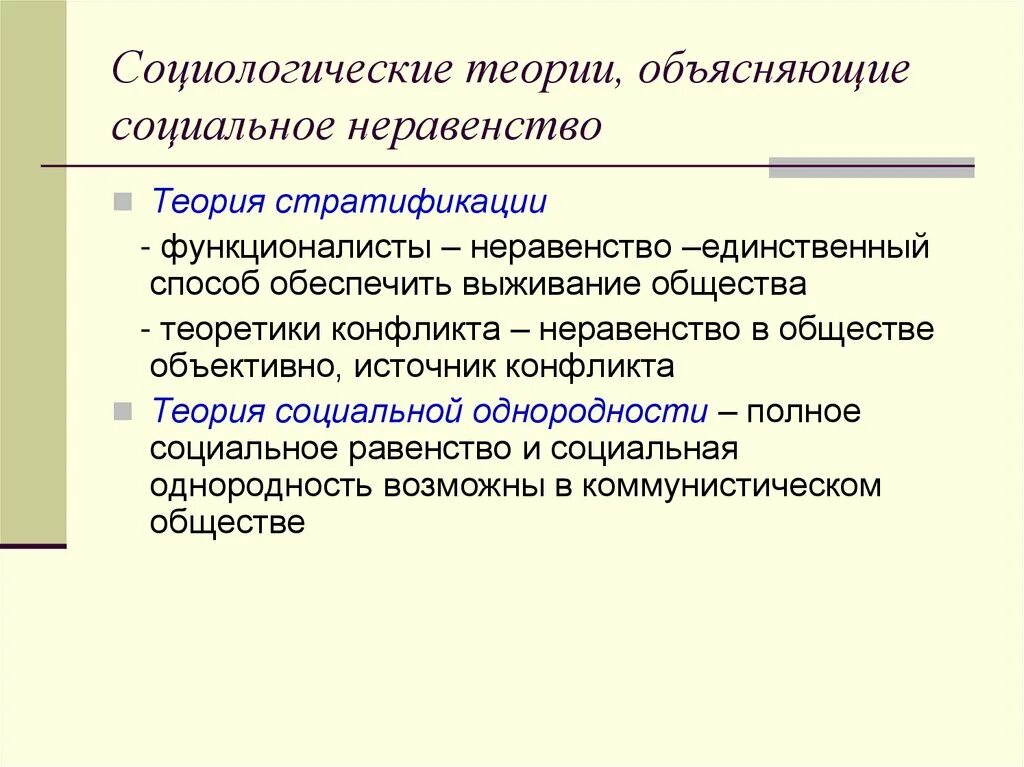 Социологические теории, объясняющие социальное неравенство

Теория стратификации

- функционалисты – неравенство –единственный способ обеспечить выживание общества

- теоретики конфликта – неравенство в обществе объективно, источник конфликта

Теория социальной однородности – полное социальное равенство и социальная однородность возможны в коммунистическом обществе